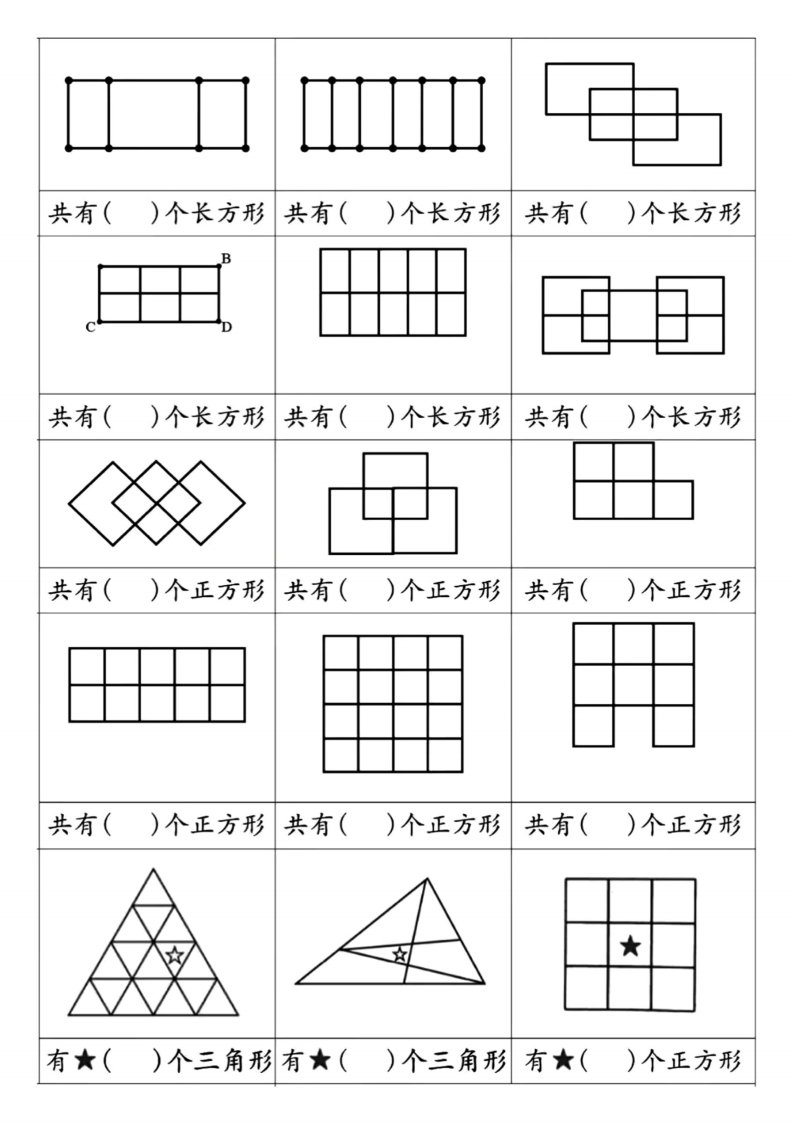 | | | |
|---|---|---|
| 共有（ ）个长方形 | 共有（ ）个长方形 | 共有（ ）个长方形 |
| B C D | | |
| 共有（ ）个长方形 | 共有（ ）个长方形 | 共有（ ）个长方形 |
| 共有（ ）个正方形 | 共有（ ）个正方形 | 共有（ ）个正方形 |
| 共有（ ）个正方形 | 共有（ ）个正方形 | 共有（ ）个正方形 |
| 有★（ ）个三角形 | 有★（ ）个三角形 | 有★（ ）个正方形 |